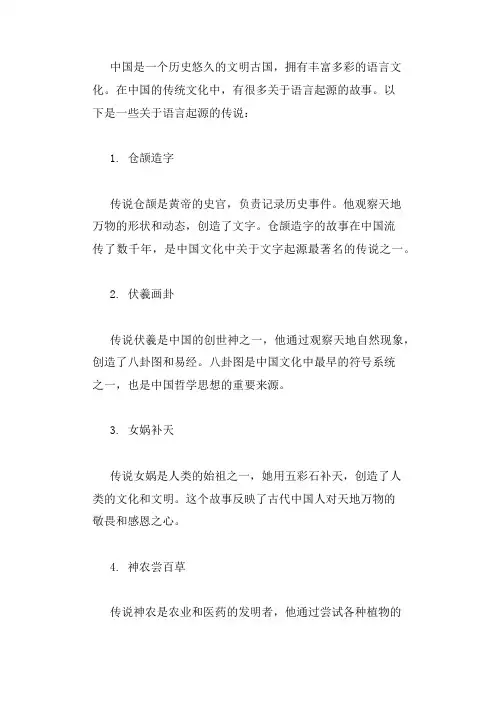 中国是一个历史悠久的文明古国，拥有丰富多彩的语言文化。在中国的传统文化中，有很多关于语言起源的故事。以下是一些关于语言起源的传说：

1. 仓颉造字

传说仓颉是黄帝的史官，负责记录历史事件。他观察天地万物的形状和动态，创造了文字。仓颉造字的故事在中国流传了数千年，是中国文化中关于文字起源最著名的传说之一。

2. 伏羲画卦

传说伏羲是中国的创世神之一，他通过观察天地自然现象，创造了八卦图和易经。八卦图是中国文化中最早的符号系统之一，也是中国哲学思想的重要来源。

3. 女娲补天

传说女娲是人类的始祖之一，她用五彩石补天，创造了人类的文化和文明。这个故事反映了古代中国人对天地万物的敬畏和感恩之心。

4. 神农尝百草

传说神农是农业和医药的发明者，他通过尝试各种植物的